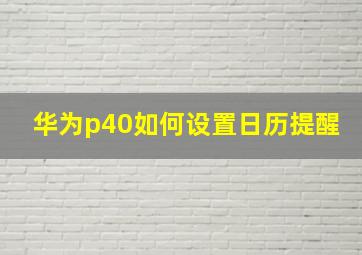 华为p40如何设置日历提醒